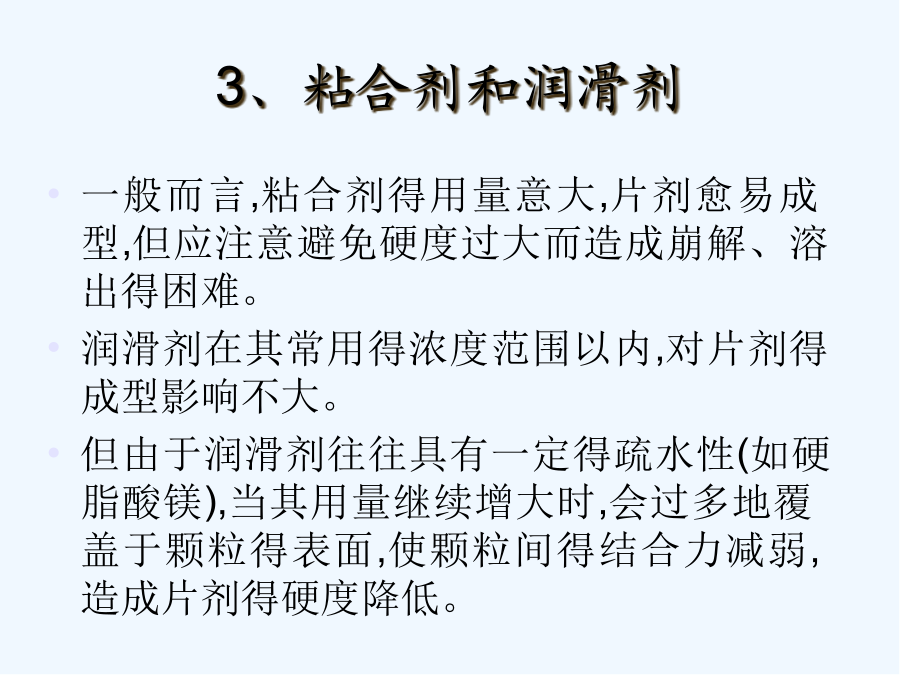 3、粘合剂和润滑剂

• 一般而言,粘合剂得用量意大,片剂愈易成型,但应注意避免硬度过大而造成崩解、溶出得困难。

• 润滑剂在其常用得浓度范围以内,对片剂得成型影响不大。

• 但由于润滑剂往往具有一定得疏水性(如硬脂酸镁),当其用量继续增大时,会过多地覆盖于颗粒得表面,使颗粒间得结合力减弱,造成片剂得硬度降低。